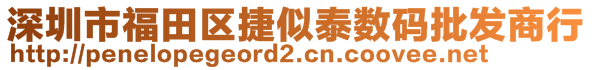 深圳市福田区捷似泰数码批发商行
http://penelopegeord2.cn.coovee.net